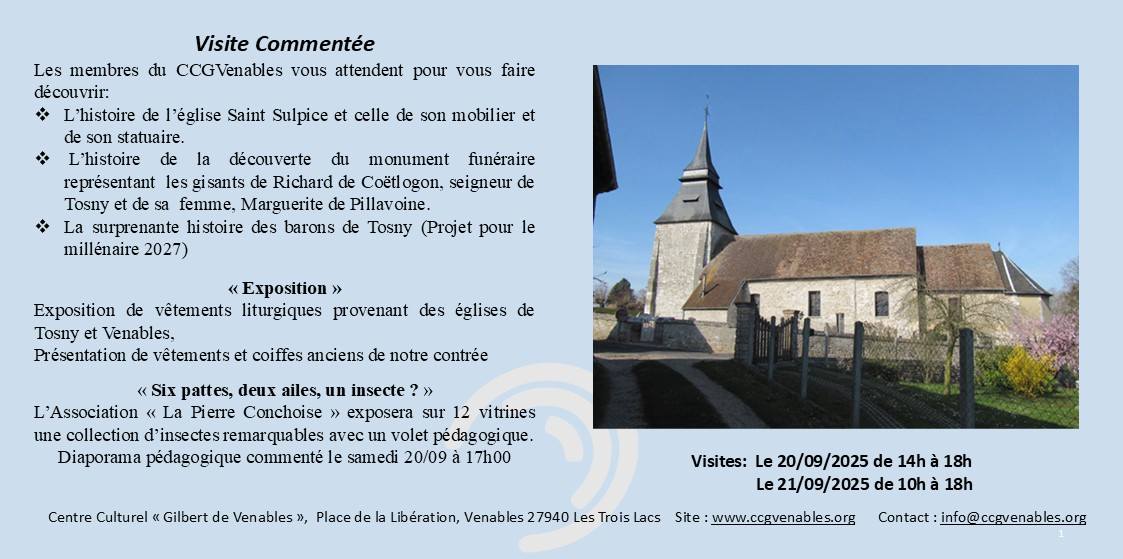 Visite Commentée

Les membres du CCGVenables vous attendent pour vous faire découvrir:

❖ L'histoire de l'église Saint Sulpice et celle de son mobilier et de son statuaire.
❖ L'histoire de la découverte du monument funéraire représentant les gisants de Richard de Coëtlogon, seigneur de Tosny et de sa femme, Marguerite de Pillavoine.
❖ La surprenante histoire des barons de Tosny (Projet pour le millénaire 2027)

« Exposition »

Exposition de vêtements liturgiques provenant des églises de Tosny et Venables,
Présentation de vêtements et coiffes anciens de notre contrée

« Six pattes, deux ailes, un insecte ? »

L'Association « La Pierre Conchoise » exposera sur 12 vitrines une collection d'insectes remarquables avec un volet pédagogique.
Diaporama pédagogique commenté le samedi 20/09 à 17h00

Visites: Le 20/09/2025 de 14h à 18h
Le 21/09/2025 de 10h à 18h

Centre Culturel « Gilbert de Venables », Place de la Libération, Venables 27940 Les Trois Lacs Site : www.ccgvenables.org Contact : info@ccgvenables.org

1